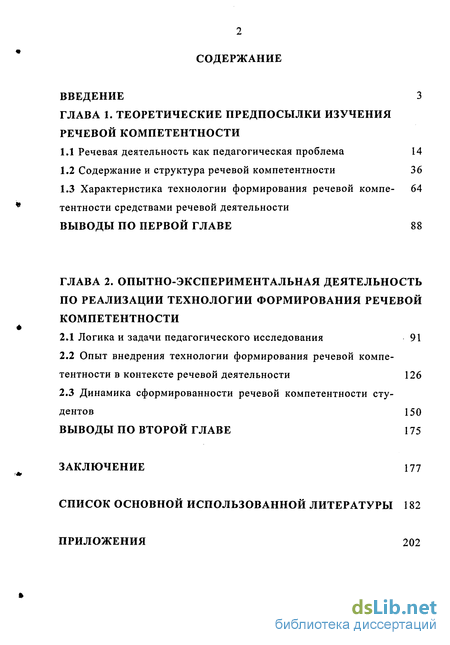 2

СОДЕРЖАНИЕ

ВВЕДЕНИЕ 3

ГЛАВА 1. ТЕОРЕТИЧЕСКИЕ ПРЕДПОСЫЛКИ ИЗУЧЕНИЯ РЕЧЕВОЙ КОМПЕТЕНТНОСТИ

1.1 Речевая деятельность как педагогическая проблема 14

1.2 Содержание и структура речевой компетентности 36

1.3 Характеристика технологии формирования речевой компетентности средствами речевой деятельности 64

ВЫВОДЫ ПО ПЕРВОЙ ГЛАВЕ 88

ГЛАВА 2. ОПЫТНО-ЭКСПЕРИМЕНТАЛЬНАЯ ДЕЯТЕЛЬНОСТЬ ПО РЕАЛИЗАЦИИ ТЕХНОЛОГИИ ФОРМИРОВАНИЯ РЕЧЕВОЙ КОМПЕТЕНТНОСТИ

2.1 Логика и задачи педагогического исследования 91

2.2 Опыт внедрения технологии формирования речевой компетентности в контексте речевой деятельности 126

2.3 Динамика сформированности речевой компетентности студентов 150

ВЫВОДЫ ПО ВТОРОЙ ГЛАВЕ 175

ЗАКЛЮЧЕНИЕ 177

СПИСОК ОСНОВНОЙ ИСПОЛЬЗОВАННОЙ ЛИТЕРАТУРЫ 182

ПРИЛОЖЕНИЯ 202

dsLib.net
библиотека диссертаций